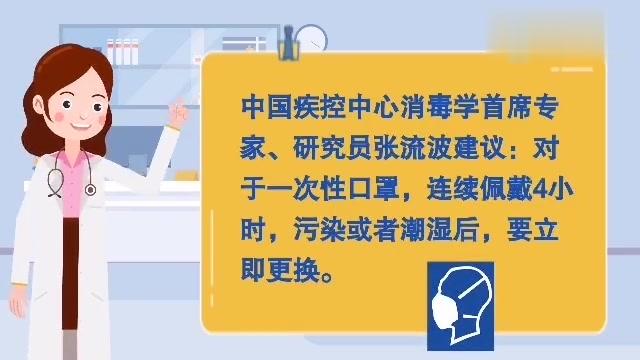 中国疾控中心消毒学首席专家、研究员张流波建议：对于一次性口罩，连续佩戴4小时，污染或者潮湿后，要立即更换。